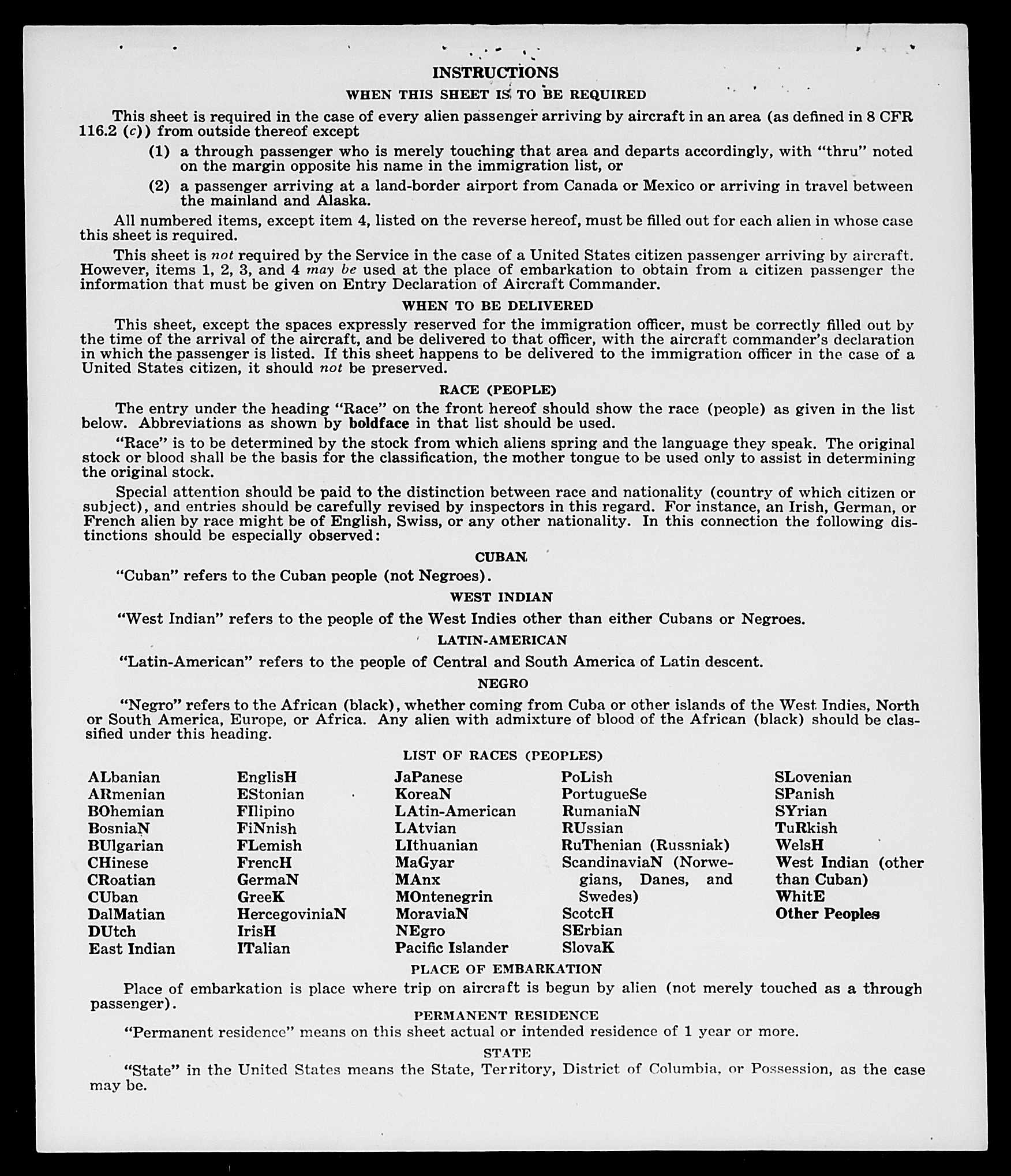 INSTRUCTIONS

WHEN THIS SHEET IS TO BE REQUIRED

This sheet is required in the case of every alien passenger arriving by aircraft in an area (as defined in 8 CFR 116.2 (c)) from outside thereof except

(1) a through passenger who is merely touching that area and departs accordingly, with "thru" noted on the margin opposite his name in the immigration list, or

(2) a passenger arriving at a land-border airport from Canada or Mexico or arriving in travel between the mainland and Alaska.

All numbered items, except item 4, listed on the reverse hereof, must be filled out for each alien in whose case this sheet is required.

This sheet is not required by the Service in the case of a United States citizen passenger arriving by aircraft. However, items 1, 2, 3, and 4 may be used at the place of embarkation to obtain from a citizen passenger the information that must be given on Entry Declaration of Aircraft Commander.

WHEN TO BE DELIVERED

This sheet, except the spaces expressly reserved for the immigration officer, must be correctly filled out by the time of the arrival of the aircraft, and be delivered to that officer, with the aircraft commander's declaration in which the passenger is listed. If this sheet happens to be delivered to the immigration officer in the case of a United States citizen, it should not be preserved.

RACE (PEOPLE)

The entry under the heading "Race" on the front hereof should show the race (people) as given in the list below. Abbreviations as shown by boldface in that list should be used.

"Race" is to be determined by the stock from which aliens spring and the language they speak. The original stock or blood shall be the basis for the classification, the mother tongue to be used only to assist in determining the original stock.

Special attention should be paid to the distinction between race and nationality (country of which citizen or subject), and entries should be carefully revised by inspectors in this regard. For instance, an Irish, German, or French alien by race might be of English, Swiss, or any other nationality. In this connection the following distinctions should be especially observed:

CUBAN

"Cuban" refers to the Cuban people (not Negroes).

WEST INDIAN

"West Indian" refers to the people of the West Indies other than either Cubans or Negroes.

LATIN-AMERICAN

"Latin-American" refers to the people of Central and South America of Latin descent.

NEGRO

"Negro" refers to the African (black), whether coming from Cuba or other islands of the West Indies, North or South America, Europe, or Africa. Any alien with admixture of blood of the African (black) should be classified under this heading.

LIST OF RACES (PEOPLES)

ALbanian
ARmenian
BOhemian
BosniaN
BUlgarian
CHinese
CRoatian
CUban
DalMatian
DUtch
East Indian

EnglisH
EStonian
FIlipino
FiNnish
FLemish
FrencH
GermaN
GreeK
HercegoviniaN
IrisH
ITalian

JaPanese
KoreaN
LAtin-American
LAtvian
LIthuanian
MaGyar
MAnx
MOntenegrin
MoraviaN
NEgro
Pacific Islander

PoLish
PortugueSe
RumaniaN
RUssian
RuThenian (Russniak)
ScandinaviaN (Norwegians, Danes, and Swedes)
ScotcH
SErbian
SlovaK

SLovenian
SPanish
SYrian
TuRkish
WelsH
West Indian (other than Cuban)
WhitE
Other Peoples

PLACE OF EMBARKATION

Place of embarkation is place where trip on aircraft is begun by alien (not merely touched as a through passenger).

PERMANENT RESIDENCE

"Permanent residence" means on this sheet actual or intended residence of 1 year or more.

STATE

"State" in the United States means the State, Territory, District of Columbia, or Possession, as the case may be.